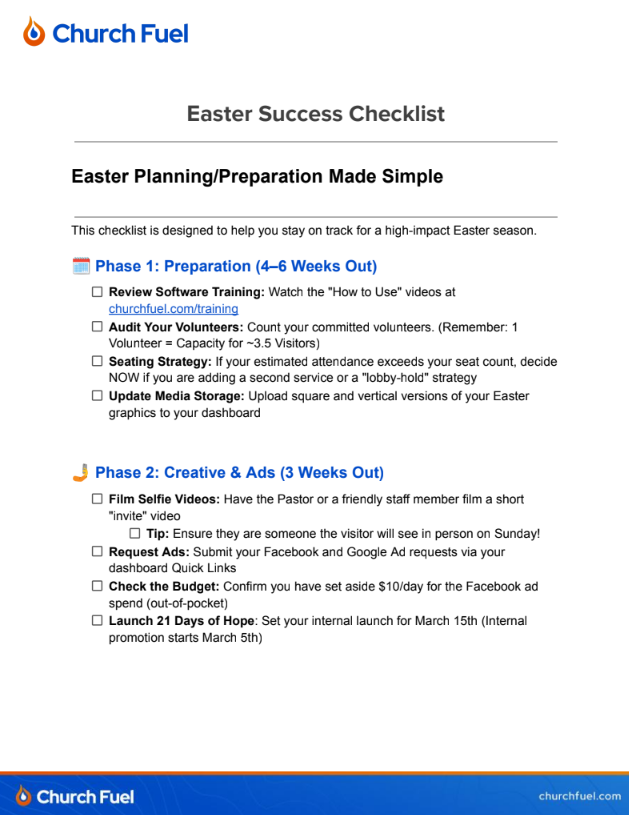 Church Fuel

Easter Success Checklist

Easter Planning/Preparation Made Simple

This checklist is designed to help you stay on track for a high-impact Easter season.

Phase 1: Preparation (4–6 Weeks Out)

☐ Review Software Training: Watch the "How to Use" videos at churchfuel.com/training
☐ Audit Your Volunteers: Count your committed volunteers. (Remember: 1 Volunteer = Capacity for ~3.5 Visitors)
☐ Seating Strategy: If your estimated attendance exceeds your seat count, decide NOW if you are adding a second service or a "lobby-hold" strategy
☐ Update Media Storage: Upload square and vertical versions of your Easter graphics to your dashboard

Phase 2: Creative & Ads (3 Weeks Out)

☐ Film Selfie Videos: Have the Pastor or a friendly staff member film a short "invite" video
☐ Tip: Ensure they are someone the visitor will see in person on Sunday!
☐ Request Ads: Submit your Facebook and Google Ad requests via your dashboard Quick Links
☐ Check the Budget: Confirm you have set aside $10/day for the Facebook ad spend (out-of-pocket)
☐ Launch 21 Days of Hope: Set your internal launch for March 15th (Internal promotion starts March 5th)

Church Fuel
churchfuel.com